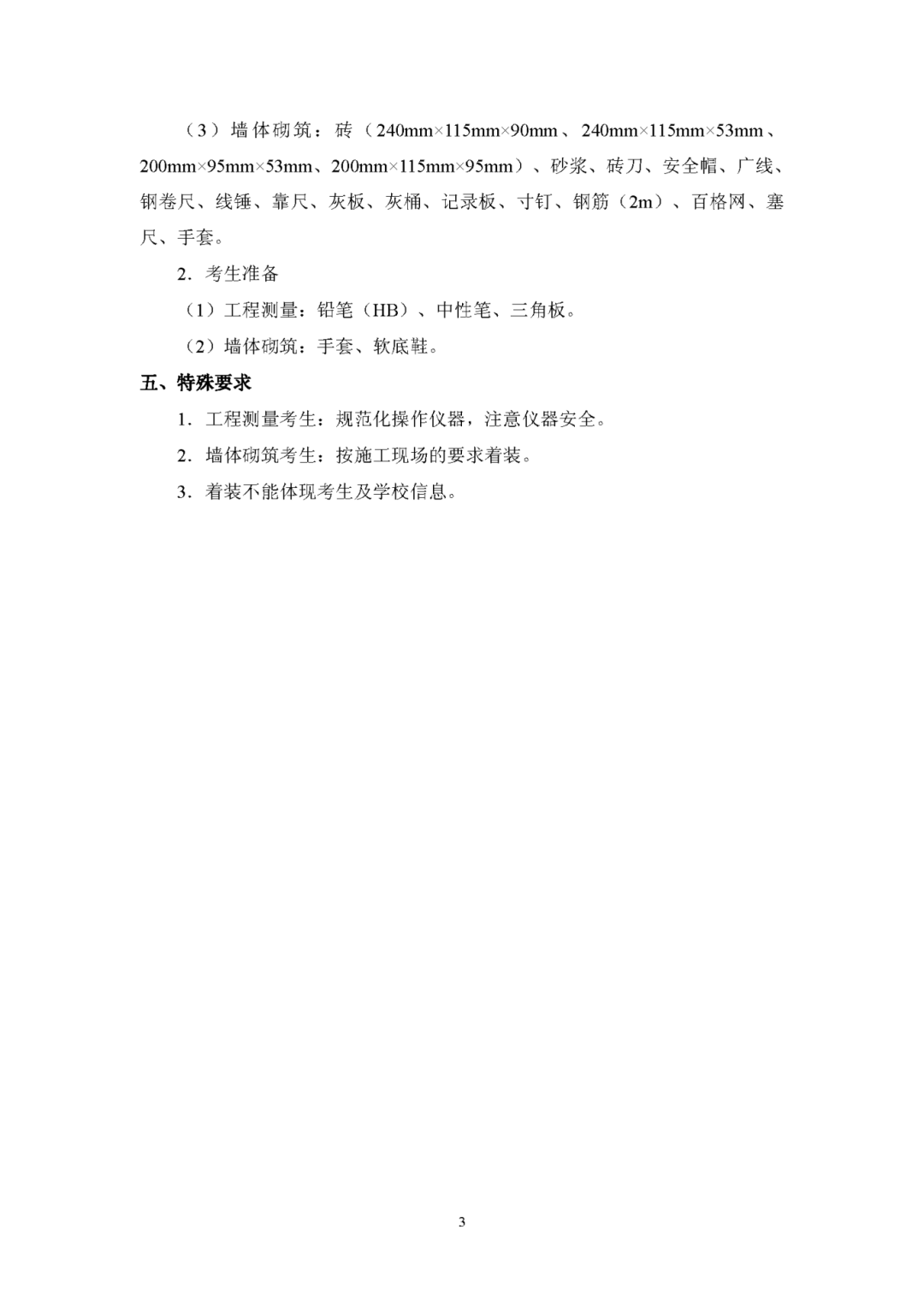 （3）墙体砌筑：砖（240mm×115mm×90mm、240mm×115mm×53mm、200mm×95mm×53mm、200mm×115mm×95mm）、砂浆、砖刀、安全帽、广线、钢卷尺、线锤、靠尺、灰板、灰桶、记录板、寸钉、钢筋（2m）、百格网、塞尺、手套。

2．考生准备

（1）工程测量：铅笔（HB）、中性笔、三角板。

（2）墙体砌筑：手套、软底鞋。

五、特殊要求

1．工程测量考生：规范化操作仪器，注意仪器安全。

2．墙体砌筑考生：按施工现场的要求着装。

3．着装不能体现考生及学校信息。

3